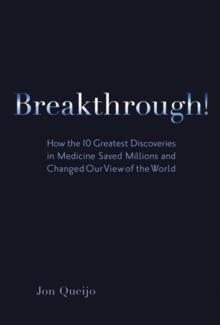 Breakthrough!

How the 10 Greatest Discoveries in Medicine Saved Millions and Changed Our View of the World

Jon Queijo